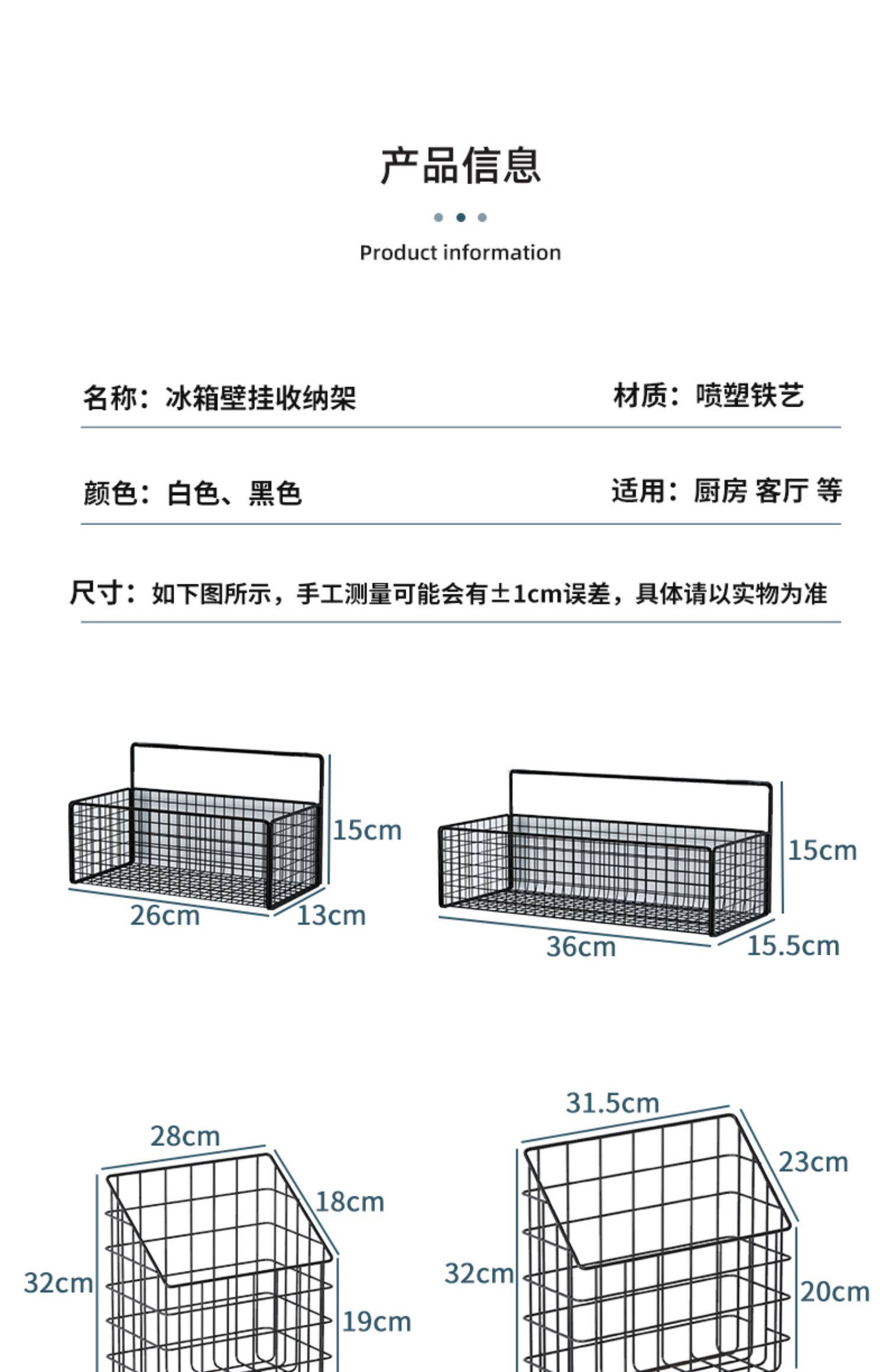 产品信息

Product information

名称：冰箱壁挂收纳架

材质：喷塑铁艺

颜色：白色、黑色

适用：厨房 客厅 等

尺寸：如下图所示，手工测量可能会有±1cm误差，具体请以实物为准

15cm
26cm
13cm

15cm
36cm
15.5cm

28cm
18cm
32cm
19cm

31.5cm
23cm
32cm
20cm